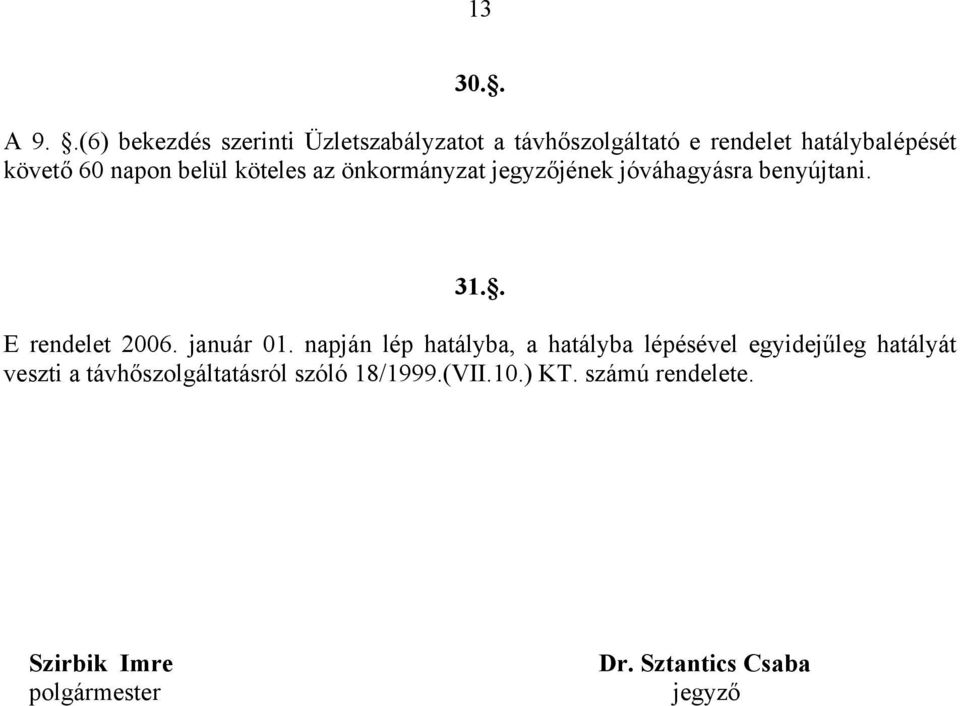 13

30.§.

A 9. §.(6) bekezdés szerinti Üzletszabályzatot a távhőszolgáltató e rendelet hatálybalépését követő 60 napon belül köteles az önkormányzat jegyzőjének jóváhagyásra benyújtani.

31.§.

E rendelet 2006. január 01. napján lép hatályba, a hatályba lépésével egyidejűleg hatályát veszti a távhőszolgáltatásról szóló 18/1999.(VII.10.) KT. számú rendelete.

Szirbik Imre
polgármester

Dr. Sztantics Csaba
jegyző